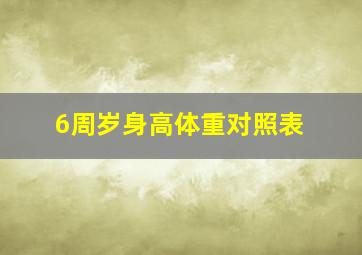 6周岁身高体重对照表